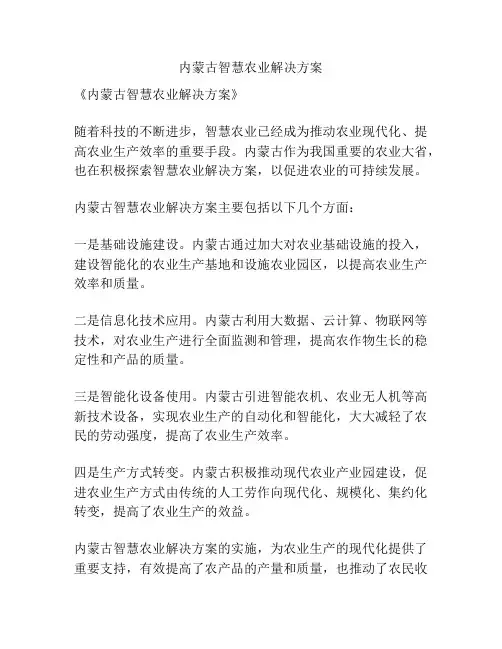 内蒙古智慧农业解决方案

《内蒙古智慧农业解决方案》

随着科技的不断进步，智慧农业已经成为推动农业现代化、提高农业生产效率的重要手段。内蒙古作为我国重要的农业大省，也在积极探索智慧农业解决方案，以促进农业的可持续发展。

内蒙古智慧农业解决方案主要包括以下几个方面：

一是基础设施建设。内蒙古通过加大对农业基础设施的投入，建设智能化的农业生产基地和设施农业园区，以提高农业生产效率和质量。

二是信息化技术应用。内蒙古利用大数据、云计算、物联网等技术，对农业生产进行全面监测和管理，提高农作物生长的稳定性和产品的质量。

三是智能化设备使用。内蒙古引进智能农机、农业无人机等高新技术设备，实现农业生产的自动化和智能化，大大减轻了农民的劳动强度，提高了农业生产效率。

四是生产方式转变。内蒙古积极推动现代农业产业园建设，促进农业生产方式由传统的人工劳作向现代化、规模化、集约化转变，提高了农业生产的效益。

内蒙古智慧农业解决方案的实施，为农业生产的现代化提供了重要支持，有效提高了农产品的产量和质量，也推动了农民收